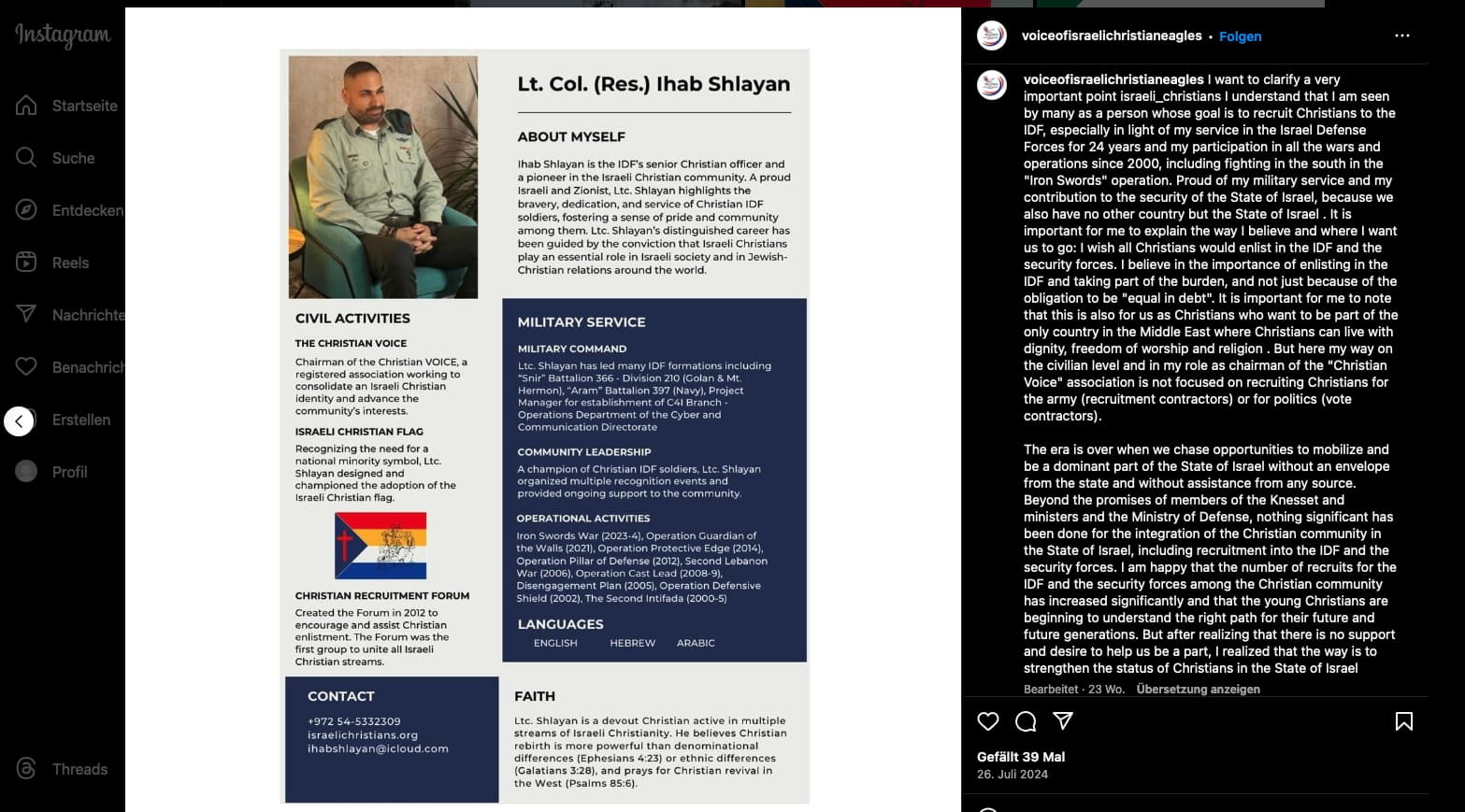 Instagram

Startseite
Suche
Entdecken
Reels
Nachrichte
Benachrich
Erstellen
Profil
Threads

Lt. Col. (Res.) Ihab Shlayan

ABOUT MYSELF

Ihab Shlayan is the IDF's senior Christian officer and a pioneer in the Israeli Christian community. A proud Israeli and Zionist, Ltc. Shlayan highlights the bravery, dedication, and service of Christian IDF soldiers, fostering a sense of pride and community among them. Ltc. Shlayan's distinguished career has been guided by the conviction that Israeli Christians play an essential role in Israeli society and in Jewish-Christian relations around the world.

CIVIL ACTIVITIES

THE CHRISTIAN VOICE

Chairman of the Christian VOICE, a registered association working to consolidate an Israeli Christian identity and advance the community's interests.

ISRAELI CHRISTIAN FLAG

Recognizing the need for a national minority symbol, Ltc. Shlayan designed and championed the adoption of the Israeli Christian flag.

CHRISTIAN RECRUITMENT FORUM

Created the Forum in 2012 to encourage and assist Christian enlistment. The Forum was the first group to unite all Israeli Christian streams.

MILITARY SERVICE

MILITARY COMMAND

Ltc. Shlayan has led many IDF formations including "Snir" Battalion 366 - Division 210 (Golan & Mt. Hermon), "Aram" Battalion 397 (Navy), Project Manager for establishment of C4I Branch - Operations Department of the Cyber and Communication Directorate

COMMUNITY LEADERSHIP

A champion of Christian IDF soldiers, Ltc. Shlayan organized multiple recognition events and provided ongoing support to the community.

OPERATIONAL ACTIVITIES

Iron Swords War (2023-4), Operation Guardian of the Walls (2021), Operation Protective Edge (2014), Operation Pillar of Defense (2012), Second Lebanon War (2006), Operation Cast Lead (2008-9), Disengagement Plan (2005), Operation Defensive Shield (2002), The Second Intifada (2000-5)

LANGUAGES

ENGLISH HEBREW ARABIC

CONTACT

+972 54-5332309
israelichristians.org
ihabshlayan@icloud.com

FAITH

Ltc. Shlayan is a devout Christian active in multiple streams of Israeli Christianity. He believes Christian rebirth is more powerful than denominational differences (Ephesians 4:23) or ethnic differences (Galatians 3:28), and prays for Christian revival in the West (Psalms 85:6).

voiceofisraelichristianeagles • Folgen

voiceofisraelichristianeagles I want to clarify a very important point israeli_christians I understand that I am seen by many as a person whose goal is to recruit Christians to the IDF, especially in light of my service in the Israel Defense Forces for 24 years and my participation in all the wars and operations since 2000, including fighting in the south in the "Iron Swords" operation. Proud of my military service and my contribution to the security of the State of Israel, because we also have no other country but the State of Israel . It is important for me to explain the way I believe and where I want us to go: I wish all Christians would enlist in the IDF and the security forces. I believe in the importance of enlisting in the IDF and taking part of the burden, and not just because of the obligation to be "equal in debt". It is important for me to note that this is also for us as Christians who want to be part of the only country in the Middle East where Christians can live with dignity, freedom of worship and religion . But here my way on the civilian level and in my role as chairman of the "Christian Voice" association is not focused on recruiting Christians for the army (recruitment contractors) or for politics (vote contractors).

The era is over when we chase opportunities to mobilize and be a dominant part of the State of Israel without an envelope from the state and without assistance from any source. Beyond the promises of members of the Knesset and ministers and the Ministry of Defense, nothing significant has been done for the integration of the Christian community in the State of Israel, including recruitment into the IDF and the security forces. I am happy that the number of recruits for the IDF and the security forces among the Christian community has increased significantly and that the young Christians are beginning to understand the right path for their future and future generations. But after realizing that there is no support and desire to help us be a part, I realized that the way is to strengthen the status of Christians in the State of Israel

Bearbeitet · 23 Wo. Übersetzung anzeigen

Gefällt 39 Mal
26. Juli 2024